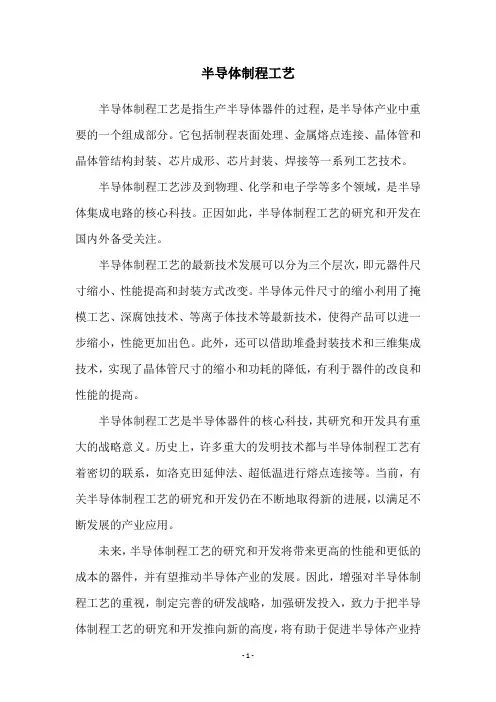 半导体制程工艺

半导体制程工艺是指生产半导体器件的过程，是半导体产业中重要的一个组成部分。它包括制程表面处理、金属熔点连接、晶体管和晶体管结构封装、芯片成形、芯片封装、焊接等一系列工艺技术。

半导体制程工艺涉及到物理、化学和电子学等多个领域，是半导体集成电路的核心科技。正因如此，半导体制程工艺的研究和开发在国内外备受关注。

半导体制程工艺的最新技术发展可以分为三个层次，即元器件尺寸缩小、性能提高和封装方式改变。半导体元件尺寸的缩小利用了掩模工艺、深腐蚀技术、等离子体技术等最新技术，使得产品可以进一步缩小，性能更加出色。此外，还可以借助堆叠封装技术和三维集成技术，实现了晶体管尺寸的缩小和功耗的降低，有利于器件的改良和性能的提高。

半导体制程工艺是半导体器件的核心科技，其研究和开发具有重大的战略意义。历史上，许多重大的发明技术都与半导体制程工艺有着密切的联系，如洛克田延伸法、超低温进行熔点连接等。当前，有关半导体制程工艺的研究和开发仍在不断地取得新的进展，以满足不断发展的产业应用。

未来，半导体制程工艺的研究和开发将带来更高的性能和更低的成本的器件，并有望推动半导体产业的发展。因此，增强对半导体制程工艺的重视，制定完善的研发战略，加强研发投入，致力于把半导体制程工艺的研究和开发推向新的高度，将有助于促进半导体产业持

- 1 -